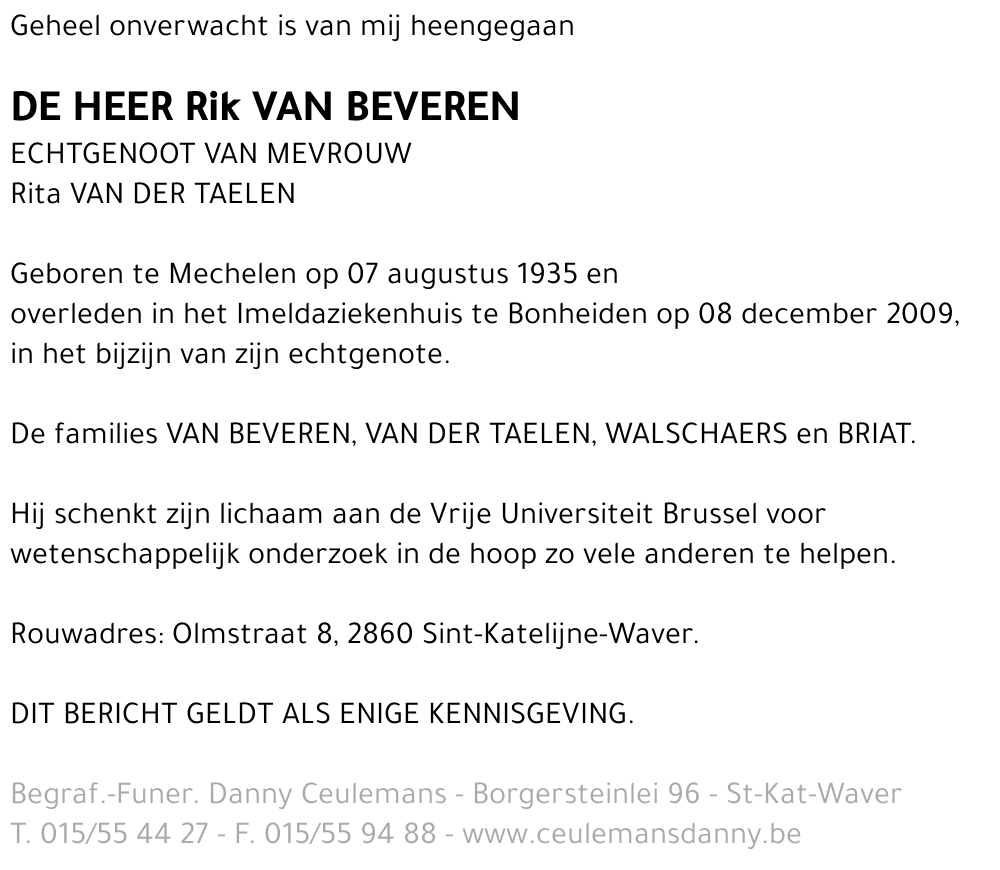 Geheel onverwacht is van mij heengegaan

DE HEER Rik VAN BEVEREN
ECHTGENOOT VAN MEVROUW
Rita VAN DER TAELEN

Geboren te Mechelen op 07 augustus 1935 en overleden in het Imeldaziekenhuis te Bonheiden op 08 december 2009, in het bijzijn van zijn echtgenote.

De families VAN BEVEREN, VAN DER TAELEN, WALSCHAERS en BRIAT.

Hij schenkt zijn lichaam aan de Vrije Universiteit Brussel voor wetenschappelijk onderzoek in de hoop zo vele anderen te helpen.

Rouwadres: Olmstraat 8, 2860 Sint-Katelijne-Waver.

DIT BERICHT GELDT ALS ENIGE KENNISGEVING.

Begraf.-Funer. Danny Ceulemans - Borgersteinlei 96 - St-Kat-Waver
T. 015/55 44 27 - F. 015/55 94 88 - www.ceulemansdanny.be